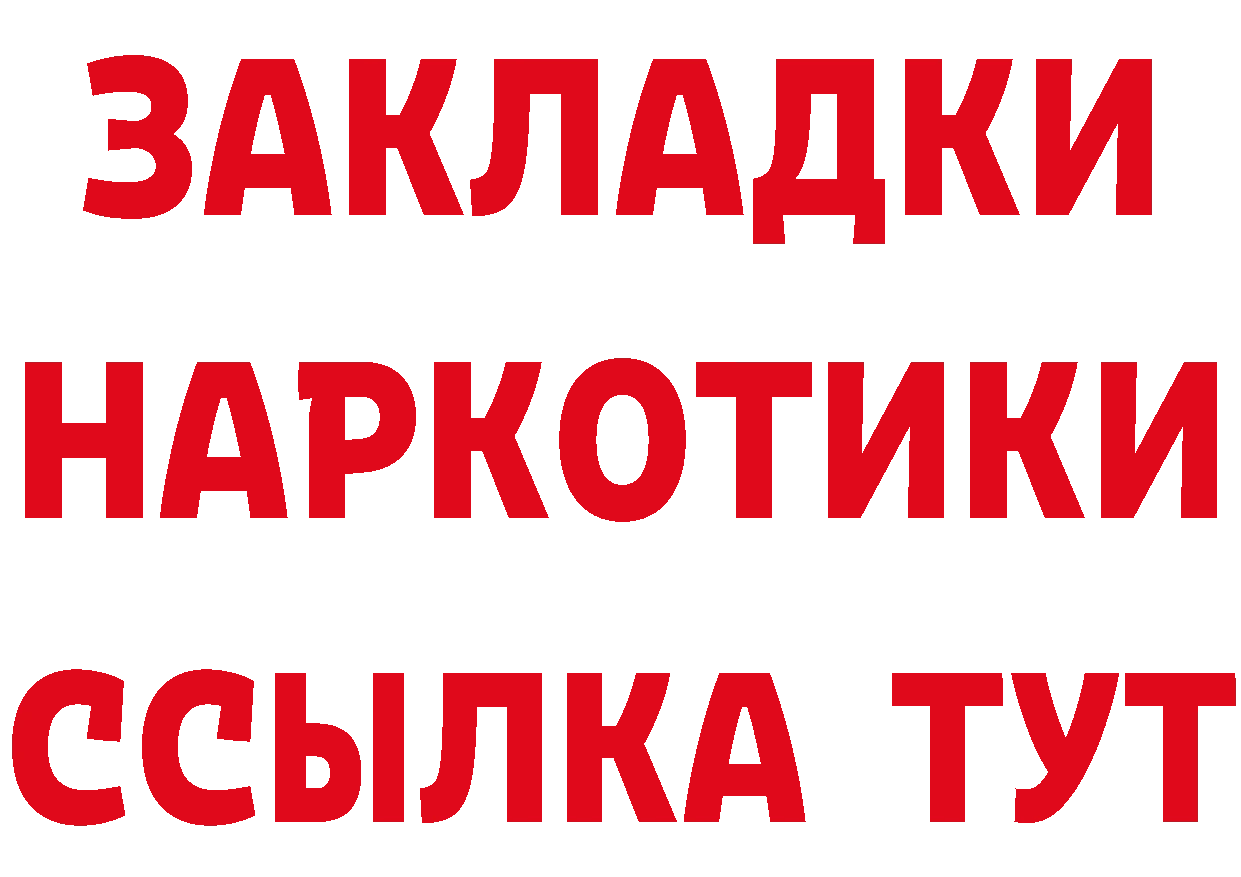 ЗАКЛАДКИ НАРКОТИКИ ССЫЛКА ТУТ